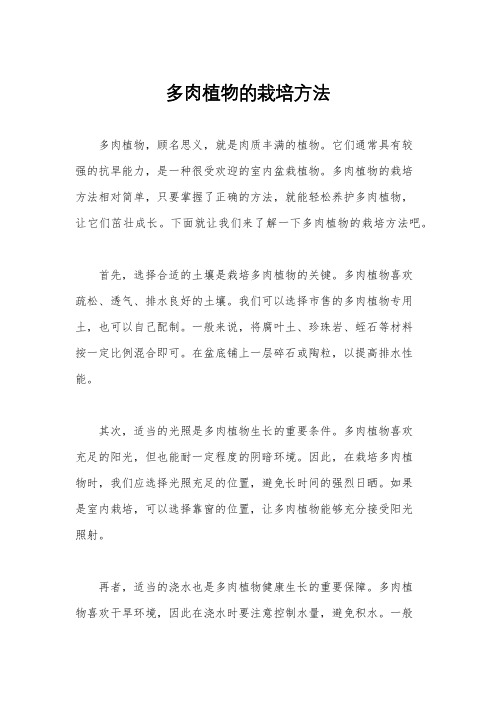 多肉植物的栽培方法

多肉植物，顾名思义，就是肉质丰满的植物。它们通常具有较强的抗旱能力，是一种很受欢迎的室内盆栽植物。多肉植物的栽培方法相对简单，只要掌握了正确的方法，就能轻松养护多肉植物，让它们茁壮成长。下面就让我们来了解一下多肉植物的栽培方法吧。

首先，选择合适的土壤是栽培多肉植物的关键。多肉植物喜欢疏松、透气、排水良好的土壤。我们可以选择市售的多肉植物专用土，也可以自己配制。一般来说，将腐叶土、珍珠岩、蛭石等材料按一定比例混合即可。在盆底铺上一层碎石或陶粒，以提高排水性能。

其次，适当的光照是多肉植物生长的重要条件。多肉植物喜欢充足的阳光，但也能耐一定程度的阴暗环境。因此，在栽培多肉植物时，我们应选择光照充足的位置，避免长时间的强烈日晒。如果是室内栽培，可以选择靠窗的位置，让多肉植物能够充分接受阳光照射。

再者，适当的浇水也是多肉植物健康生长的重要保障。多肉植物喜欢干旱环境，因此在浇水时要注意控制水量，避免积水。一般